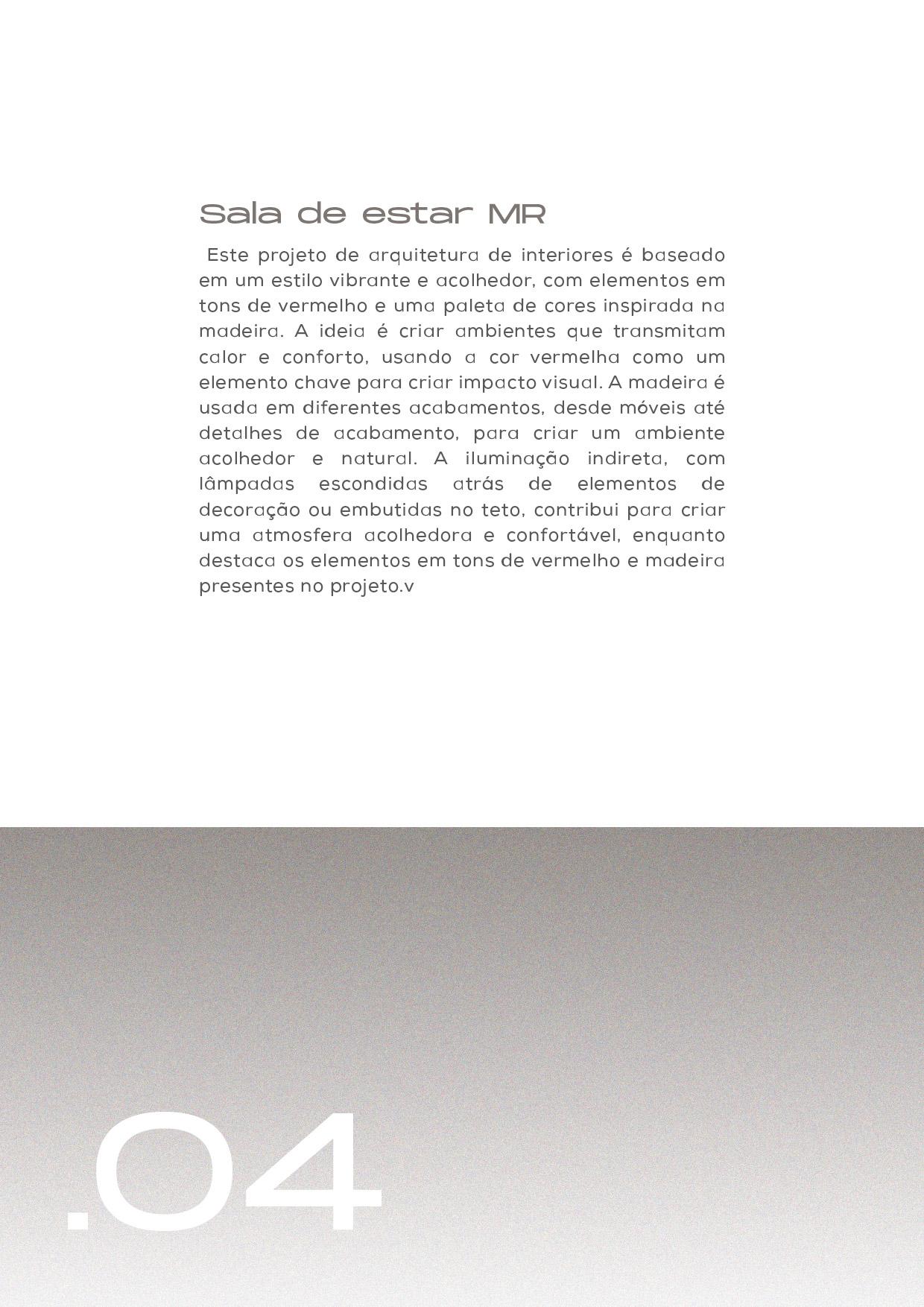 Sala de estar MR

Este projeto de arquitetura de interiores é baseado em um estilo vibrante e acolhedor, com elementos em tons de vermelho e uma paleta de cores inspirada na madeira. A ideia é criar ambientes que transmitam calor e conforto, usando a cor vermelha como um elemento chave para criar impacto visual. A madeira é usada em diferentes acabamentos, desde móveis até detalhes de acabamento, para criar um ambiente acolhedor e natural. A iluminação indireta, com lâmpadas escondidas atrás de elementos de decoração ou embutidas no teto, contribui para criar uma atmosfera acolhedora e confortável, enquanto destaca os elementos em tons de vermelho e madeira presentes no projeto.v

.04